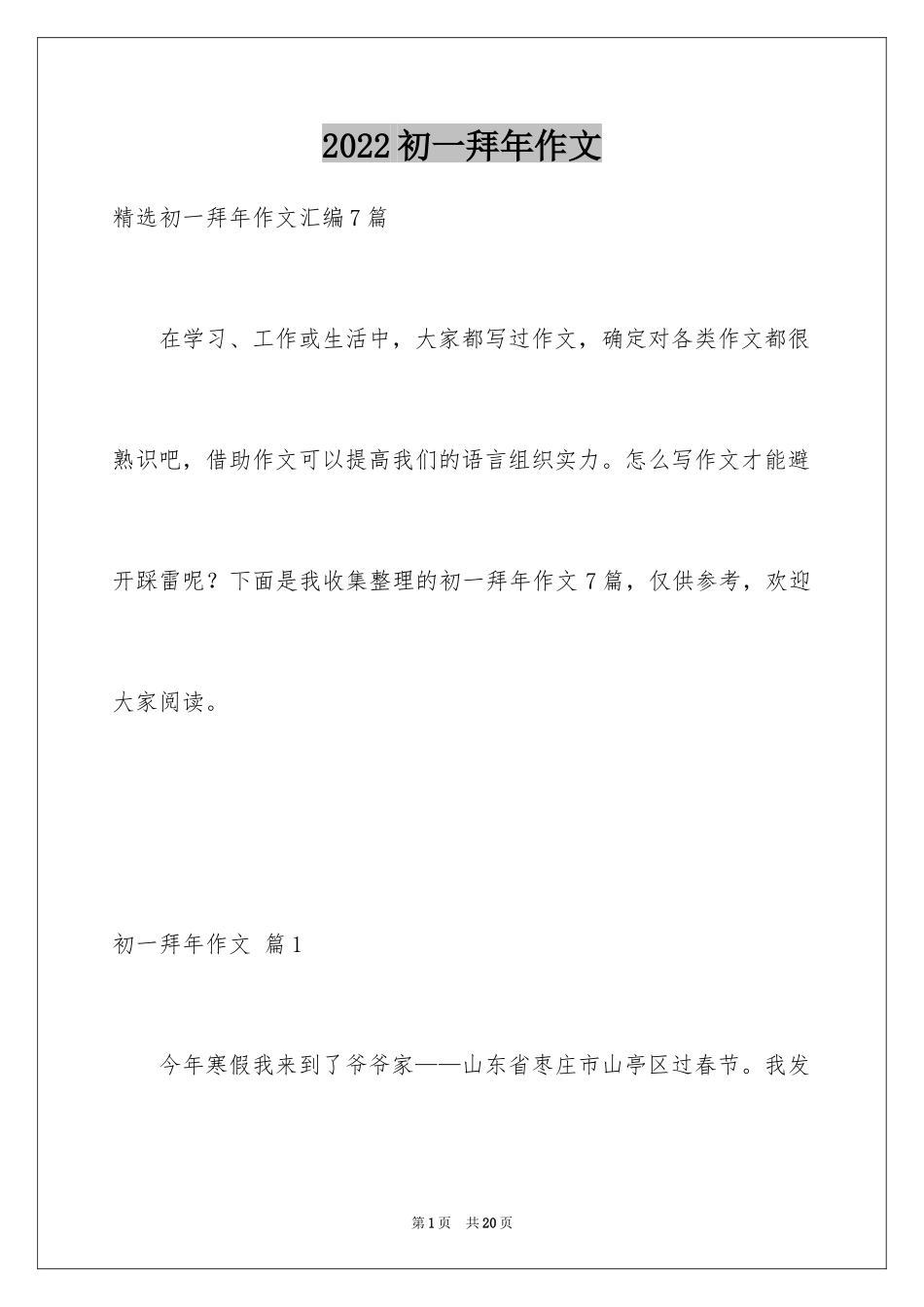 2022初一拜年作文

精选初一拜年作文汇编7篇

在学习、工作或生活中，大家都写过作文，确定对各类作文都很熟识吧，借助作文可以提高我们的语言组织实力。怎么写作文才能避开踩雷呢？下面是我收集整理的初一拜年作文7篇，仅供参考，欢迎大家阅读。

初一拜年作文 篇1

今年寒假我来到了爷爷家——山东省枣庄市山亭区过春节。我发

第1页 共20页